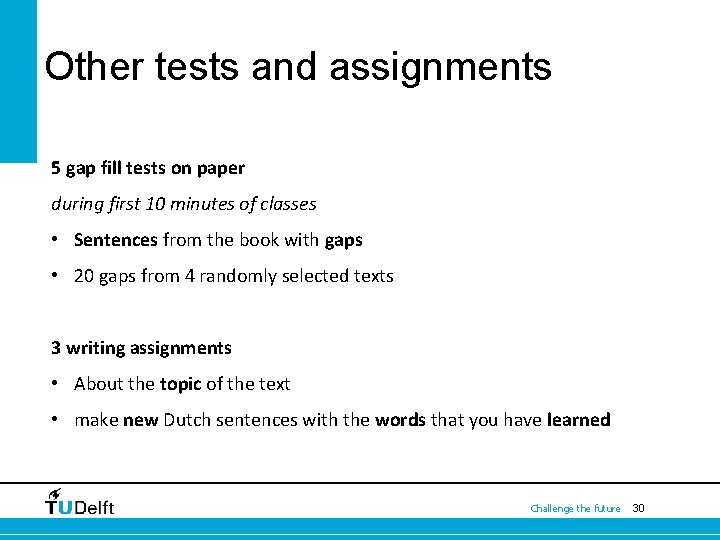 Other tests and assignments

5 gap fill tests on paper

during first 10 minutes of classes

• Sentences from the book with gaps
• 20 gaps from 4 randomly selected texts

3 writing assignments

• About the topic of the text
• make new Dutch sentences with the words that you have learned

TUDelft

Challenge the future 30